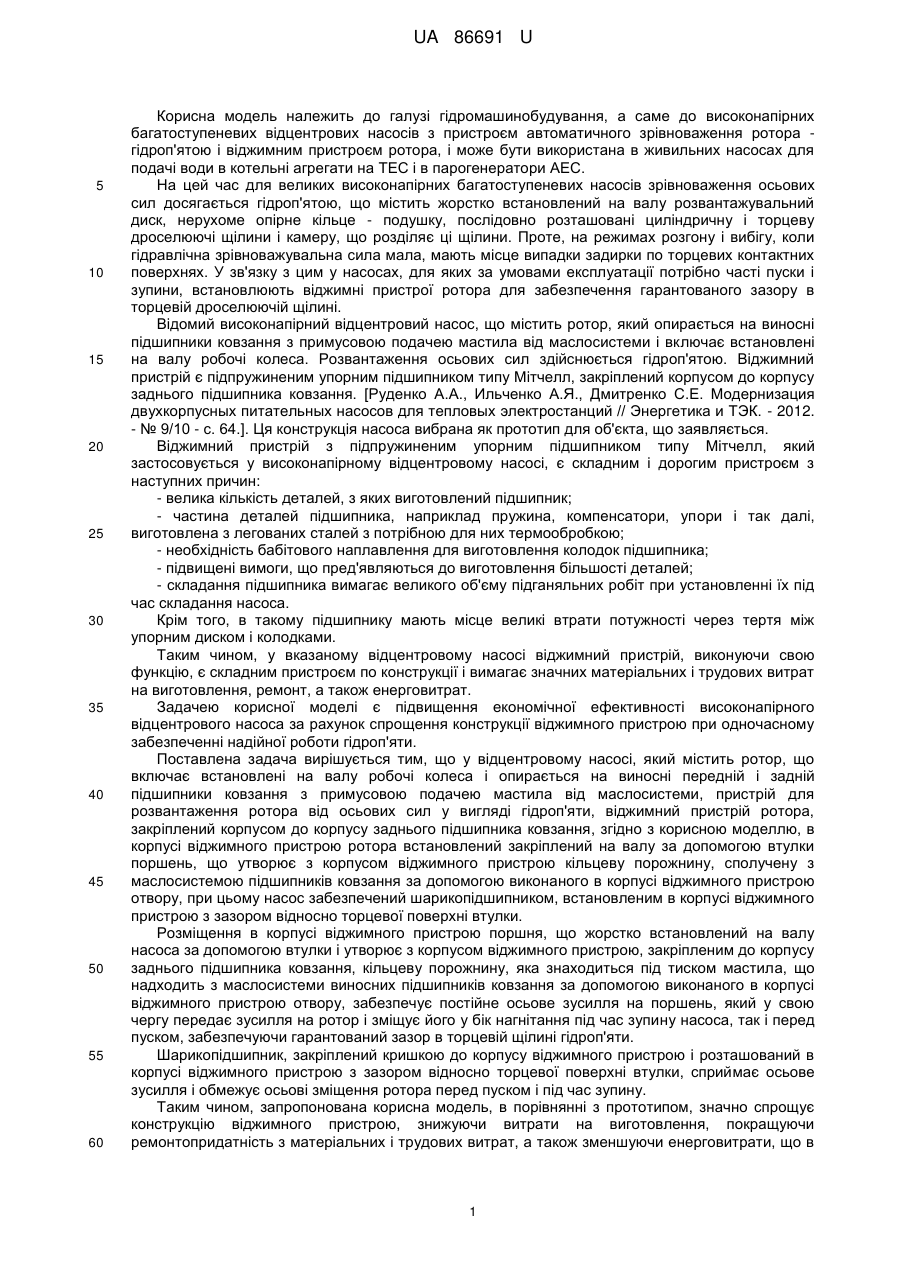 UA 86691 U

Корисна модель належить до галузі гідромашинобудування, а саме до високонапірних багатоступеневих відцентрових насосів з пристроєм автоматичного зрівноваження ротора - гідроп'ятою і віджимним пристроєм ротора, і може бути використана в живильних насосах для подачі води в котельні агрегати на ТЕС і в парогенератори АЕС.

5 На цей час для великих високонапірних багатоступеневих насосів зрівноваження осьових сил досягається гідроп'ятою, що містить жорстко встановлений на валу розвантажувальний диск, нерухоме опірне кільце - подушку, послідовно розташовані циліндричну і торцеву дроселюючі щілини і камеру, що розділяє ці щілини. Проте, на режимах розгону і вибігу, коли гідравлічна зрівноважувальна сила мала, мають місце випадки задирки по торцевих контактних

10 поверхнях. У зв'язку з цим у насосах, для яких за умовами експлуатації потрібно часті пуски і зупини, встановлюють віджимні пристрої ротора для забезпечення гарантованого зазору в торцевій дроселюючій щілині.

Відомий високонапірний відцентровий насос, що містить ротор, який опирається на виносні підшипники ковзання з примусовою подачею мастила від маслосистеми і включає встановлені

15 на валу робочі колеса. Розвантаження осьових сил здійснюється гідроп'ятою. Віджимний пристрій є підпружиненим упорним підшипником типу Мітчелл, закріплений корпусом до корпусу заднього підшипника ковзання. [Руденко А.А., Ильченко А.Я., Дмитренко С.Е. Модернизация двухкорпусных питательных насосов для тепловых электростанций // Энергетика и ТЭК. - 2012. - № 9/10 - с. 64.]. Ця конструкція насоса вибрана як прототип для об'єкта, що заявляється.

20 Віджимний пристрій з підпружиненим упорним підшипником типу Мітчелл, який застосовується у високонапірному відцентровому насосі, є складним і дорогим пристроєм з наступних причин:
- велика кількість деталей, з яких виготовлений підшипник;
- частина деталей підшипника, наприклад пружина, компенсатори, упори і так далі,

25 виготовлена з легованих сталей з потрібною для них термообробкою;
- необхідність бабітового наплавлення для виготовлення колодок підшипника;
- підвищені вимоги, що пред'являються до виготовлення більшості деталей;
- складання підшипника вимагає великого об'єму підганяльних робіт при установленні їх під час складання насоса.

30 Крім того, в такому підшипнику мають місце великі втрати потужності через тертя між упорним диском і колодками.

Таким чином, у вказаному відцентровому насосі віджимний пристрій, виконуючи свою функцію, є складним пристроєм по конструкції і вимагає значних матеріальних і трудових витрат на виготовлення, ремонт, а також енерговитрат.

35 Задачею корисної моделі є підвищення економічної ефективності високонапірного відцентрового насоса за рахунок спрощення конструкції віджимного пристрою при одночасному забезпеченні надійної роботи гідроп'яти.

Поставлена задача вирішується тим, що у відцентровому насосі, який містить ротор, що включає встановлені на валу робочі колеса і опирається на виносні передній і задній

40 підшипники ковзання з примусовою подачею мастила від маслосистеми, пристрій для розвантаження ротора від осьових сил у вигляді гідроп'яти, віджимний пристрій ротора, закріплений корпусом до корпусу заднього підшипника ковзання, згідно з корисною моделлю, в корпусі віджимного пристрою ротора встановлений закріплений на валу за допомогою втулки поршень, що утворює з корпусом віджимного пристрою кільцеву порожнину, сполучену з

45 маслосистемою підшипників ковзання за допомогою виконаного в корпусі віджимного пристрою отвору, при цьому насос забезпечений шарикопідшипником, встановленим в корпусі віджимного пристрою з зазором відносно торцевої поверхні втулки.

Розміщення в корпусі віджимного пристрою поршня, що жорстко встановлений на валу насоса за допомогою втулки і утворює з корпусом віджимного пристрою, закріпленим до корпусу

50 заднього підшипника ковзання, кільцеву порожнину, яка знаходиться під тиском мастила, що надходить з маслосистеми виносних підшипників ковзання за допомогою виконаного в корпусі віджимного пристрою отвору, забезпечує постійне осьове зусилля на поршень, який у свою чергу передає зусилля на ротор і зміщує його у бік нагнітання під час зупину насоса, так і перед пуском, забезпечуючи гарантований зазор в торцевій щілині гідроп'яти.

55 Шарикопідшипник, закріплений кришкою до корпусу віджимного пристрою і розташований в корпусі віджимного пристрою з зазором відносно торцевої поверхні втулки, сприймає осьове зусилля і обмежує осьові зміщення ротора перед пуском і під час зупину.

Таким чином, запропонована корисна модель, в порівнянні з прототипом, значно спрощує конструкцію віджимного пристрою, знижуючи витрати на виготовлення, покращуючи

60 ремонтопридатність з матеріальних і трудових витрат, а також зменшуючи енерговитрати, що в

1